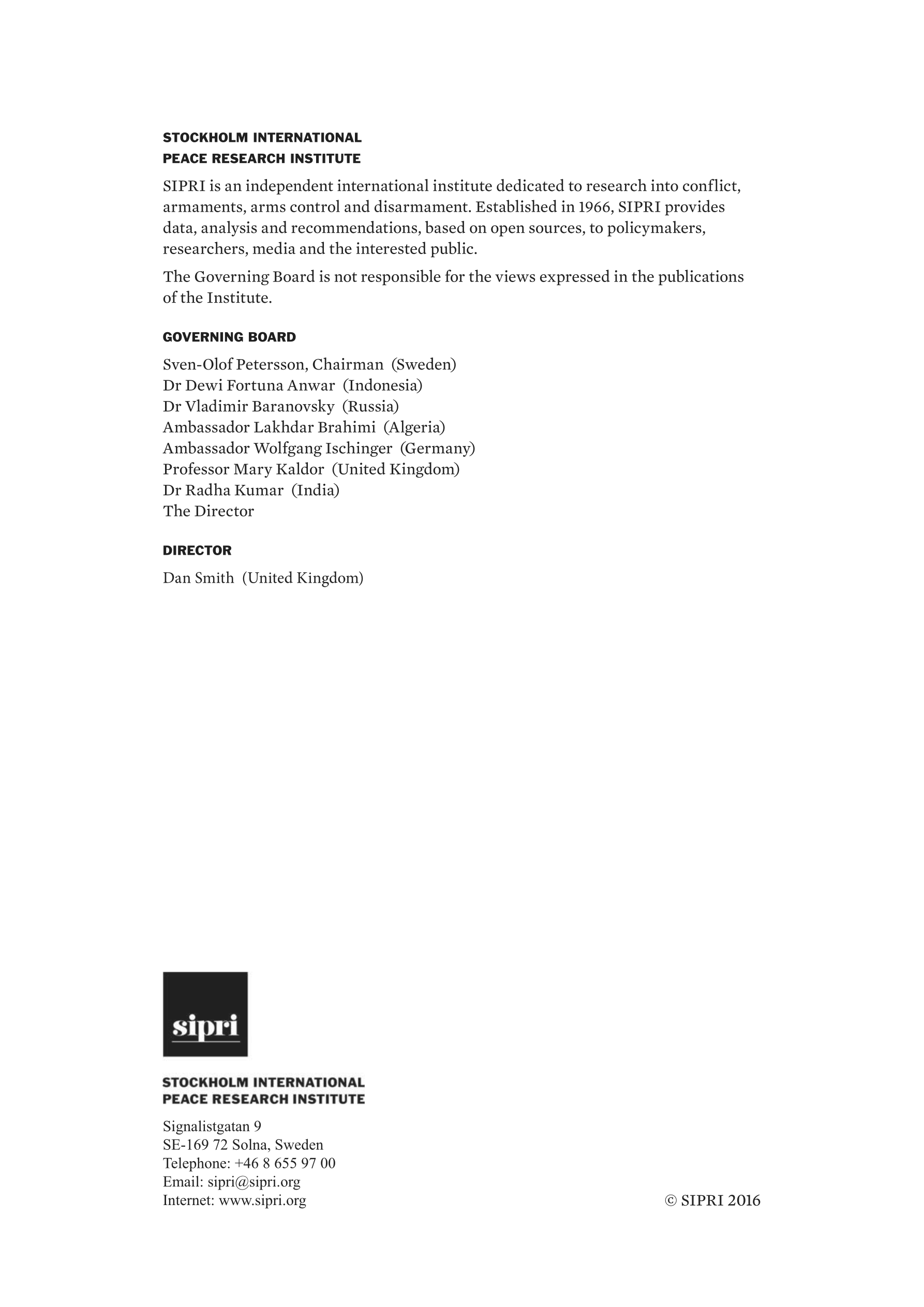 STOCKHOLM INTERNATIONAL
PEACE RESEARCH INSTITUTE

SIPRI is an independent international institute dedicated to research into conflict, armaments, arms control and disarmament. Established in 1966, SIPRI provides data, analysis and recommendations, based on open sources, to policymakers, researchers, media and the interested public.

The Governing Board is not responsible for the views expressed in the publications of the Institute.

GOVERNING BOARD

Sven-Olof Petersson, Chairman (Sweden)
Dr Dewi Fortuna Anwar (Indonesia)
Dr Vladimir Baranovsky (Russia)
Ambassador Lakhdar Brahimi (Algeria)
Ambassador Wolfgang Ischinger (Germany)
Professor Mary Kaldor (United Kingdom)
Dr Radha Kumar (India)
The Director

DIRECTOR

Dan Smith (United Kingdom)

sipri

STOCKHOLM INTERNATIONAL
PEACE RESEARCH INSTITUTE

Signalistgatan 9
SE-169 72 Solna, Sweden
Telephone: +46 8 655 97 00
Email: sipri@sipri.org
Internet: www.sipri.org

© SIPRI 2016